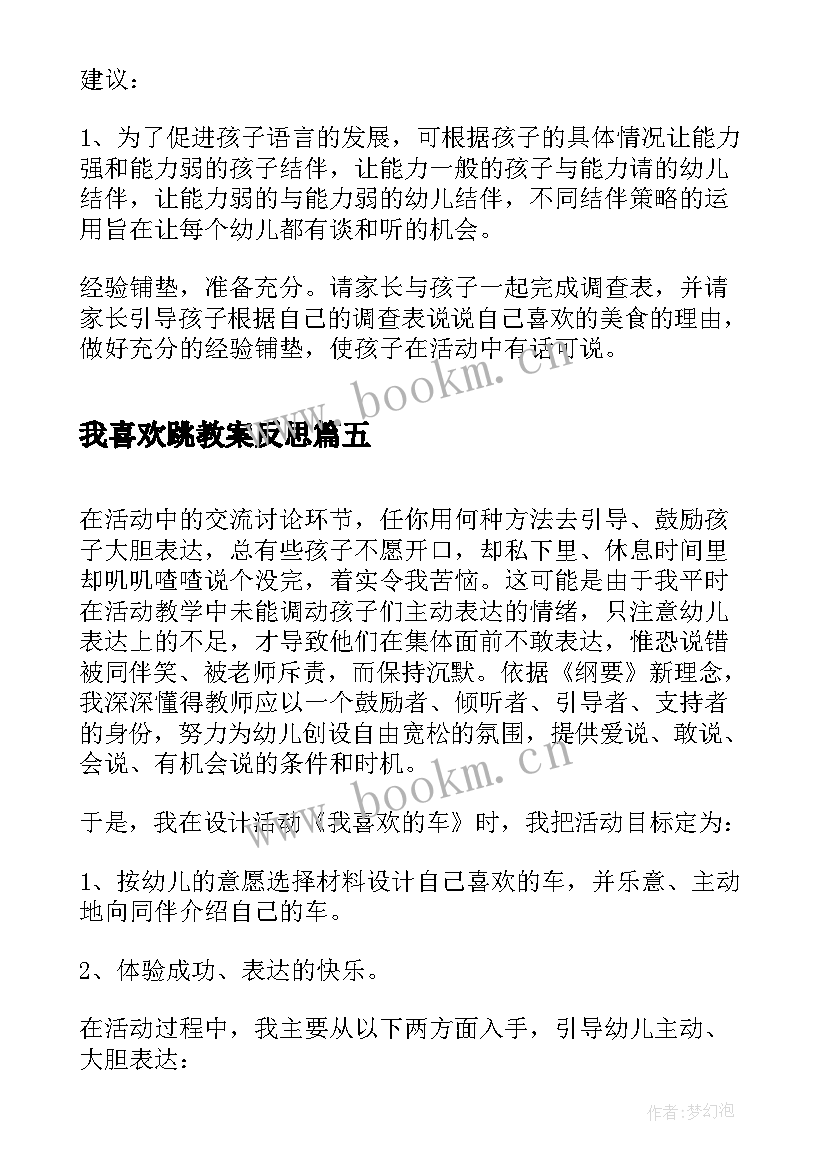 建议：

1、为了促进孩子语言的发展，可根据孩子的具体情况让能力强和能力弱的孩子结伴，让能力一般的孩子与能力请的幼儿结伴，让能力弱的与能力弱的幼儿结伴，不同结伴策略的运用旨在让每个幼儿都有谈和听的机会。

经验铺垫，准备充分。请家长与孩子一起完成调查表，并请家长引导孩子根据自己的调查表说说自己喜欢的美食的理由，做好充分的经验铺垫，使孩子在活动中有话可说。

www.bookm.cn

我喜欢跳教案反思篇五

在活动中的交流讨论环节，任你用何种方法去引导、鼓励孩子大胆表达，总有些孩子不愿开口，却私下里、休息时间里却叽叽喳喳说个没完，着实令我苦恼。这可能是由于我平时在活动教学中未能调动孩子们主动表达的情绪，只注意幼儿表达上的不足，才导致他们在集体面前不敢表达，惟恐说错被同伴笑、被老师斥责，而保持沉默。依据《纲要》新理念，我深深懂得教师应以一个鼓励者、倾听者、引导者、支持者的身份，努力为幼儿创设自由宽松的氛围，提供爱说、敢说、会说、有机会说的条件和时机。

www.bookm.cn

于是，我在设计活动《我喜欢的车》时，我把活动目标定为：

1、按幼儿的意愿选择材料设计自己喜欢的车，并乐意、主动地向同伴介绍自己的车。

2、体验成功、表达的快乐。

在活动过程中，我主要从以下两方面入手，引导幼儿主动、大胆表达：

作者：梦幻泡